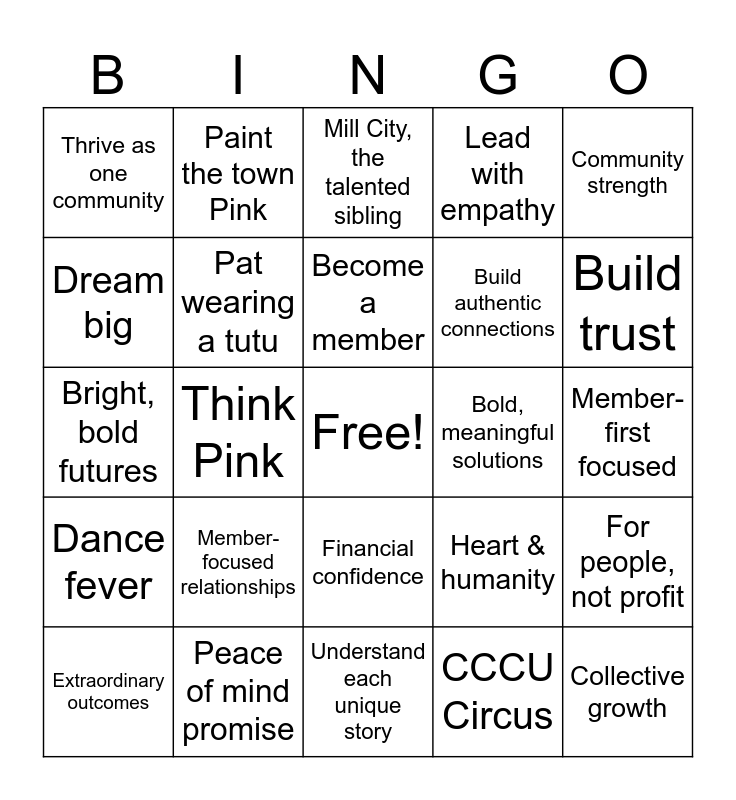 | B | I | N | G | O |
|---|---|---|---|---|
| Thrive as one community | Paint the town Pink | Mill City, the talented sibling | Lead with empathy | Community strength |
| Dream big | Pat wearing a tutu | Become a member | Build authentic connections | Build trust |
| Bright, bold futures | Think Pink | Free! | Bold, meaningful solutions | Member-first focused |
| Dance fever | Member-focused relationships | Financial confidence | Heart & humanity | For people, not profit |
| Extraordinary outcomes | Peace of mind promise | Understand each unique story | CCCU Circus | Collective growth |